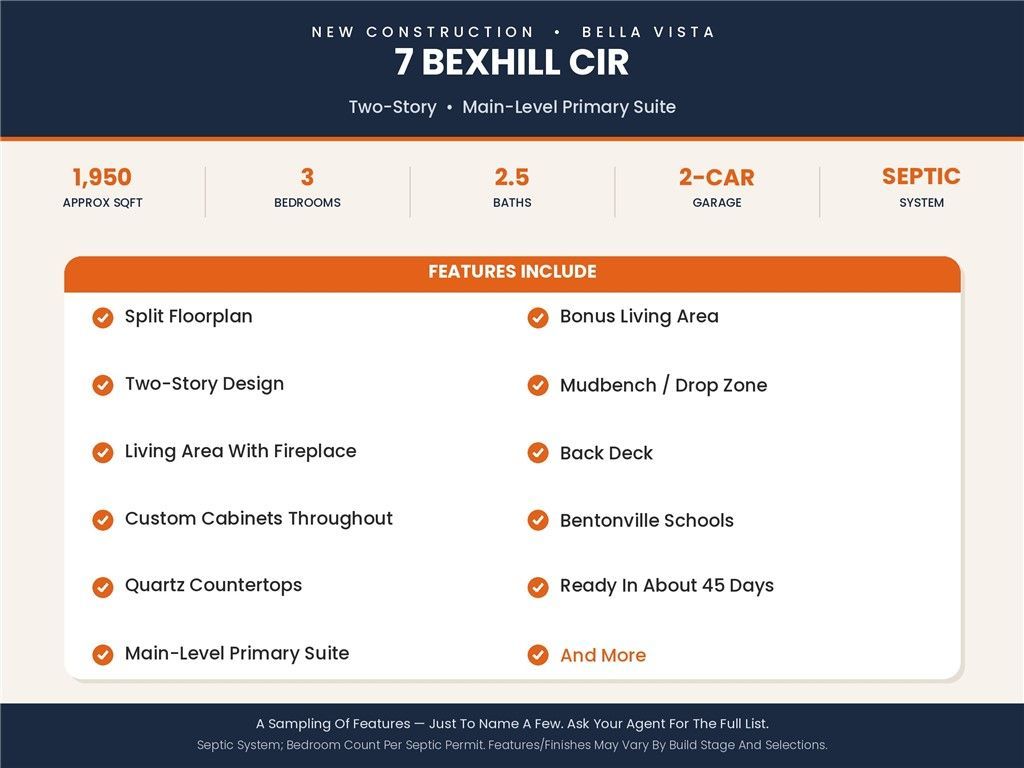 NEW CONSTRUCTION • BELLA VISTA

7 BEXHILL CIR

Two-Story • Main-Level Primary Suite

1,950
APPROX SQFT

3
BEDROOMS

2.5
BATHS

2-CAR
GARAGE

SEPTIC
SYSTEM

FEATURES INCLUDE

Split Floorplan

Two-Story Design

Living Area With Fireplace

Custom Cabinets Throughout

Quartz Countertops

Main-Level Primary Suite

Bonus Living Area

Mudbench / Drop Zone

Back Deck

Bentonville Schools

Ready In About 45 Days

And More

A Sampling Of Features — Just To Name A Few. Ask Your Agent For The Full List.

Septic System; Bedroom Count Per Septic Permit. Features/Finishes May Vary By Build Stage And Selections.